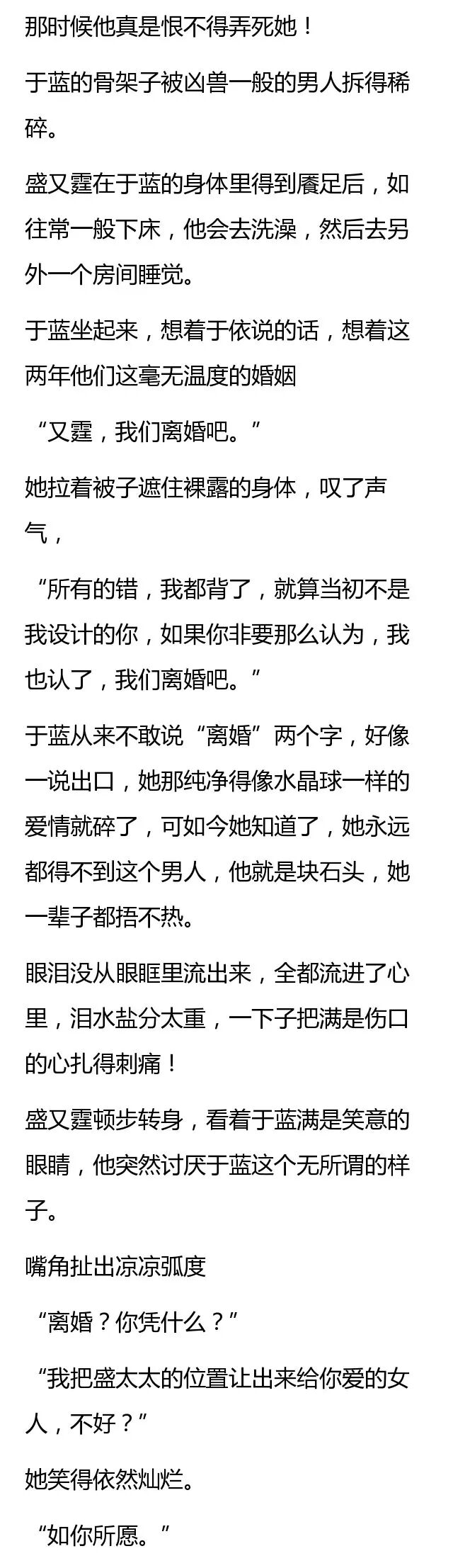 那时候他真是恨不得弄死她！

于蓝的骨架子被凶兽一般的男人拆得稀碎。

盛又霆在于蓝的身体里得到餍足后，如往常一般下床，他会去洗澡，然后去另外一个房间睡觉。

于蓝坐起来，想着于依说的话，想着这两年他们这毫无温度的婚姻

“又霆，我们离婚吧。”

她拉着被子遮住裸露的身体，叹了声气，

“所有的错，我都背了，就算当初不是我设计的你，如果你非要那么认为，我也认了，我们离婚吧。”

于蓝从来不敢说“离婚”两个字，好像一说出口，她那纯净得像水晶球一样的爱情就碎了，可如今她知道了，她永远都得不到这个男人，他就是块石头，她一辈子都捂不热。

眼泪没从眼眶里流出来，全都流进了心里，泪水盐分太重，一下子把满是伤口的心扎得刺痛！

盛又霆顿步转身，看着于蓝满是笑意的眼睛，他突然讨厌于蓝这个无所谓的样子。

嘴角扯出凉凉弧度

“离婚？你凭什么？”

“我把盛太太的位置让出来给你爱的女人，不好？”

她笑得依然灿烂。

“如你所愿。”